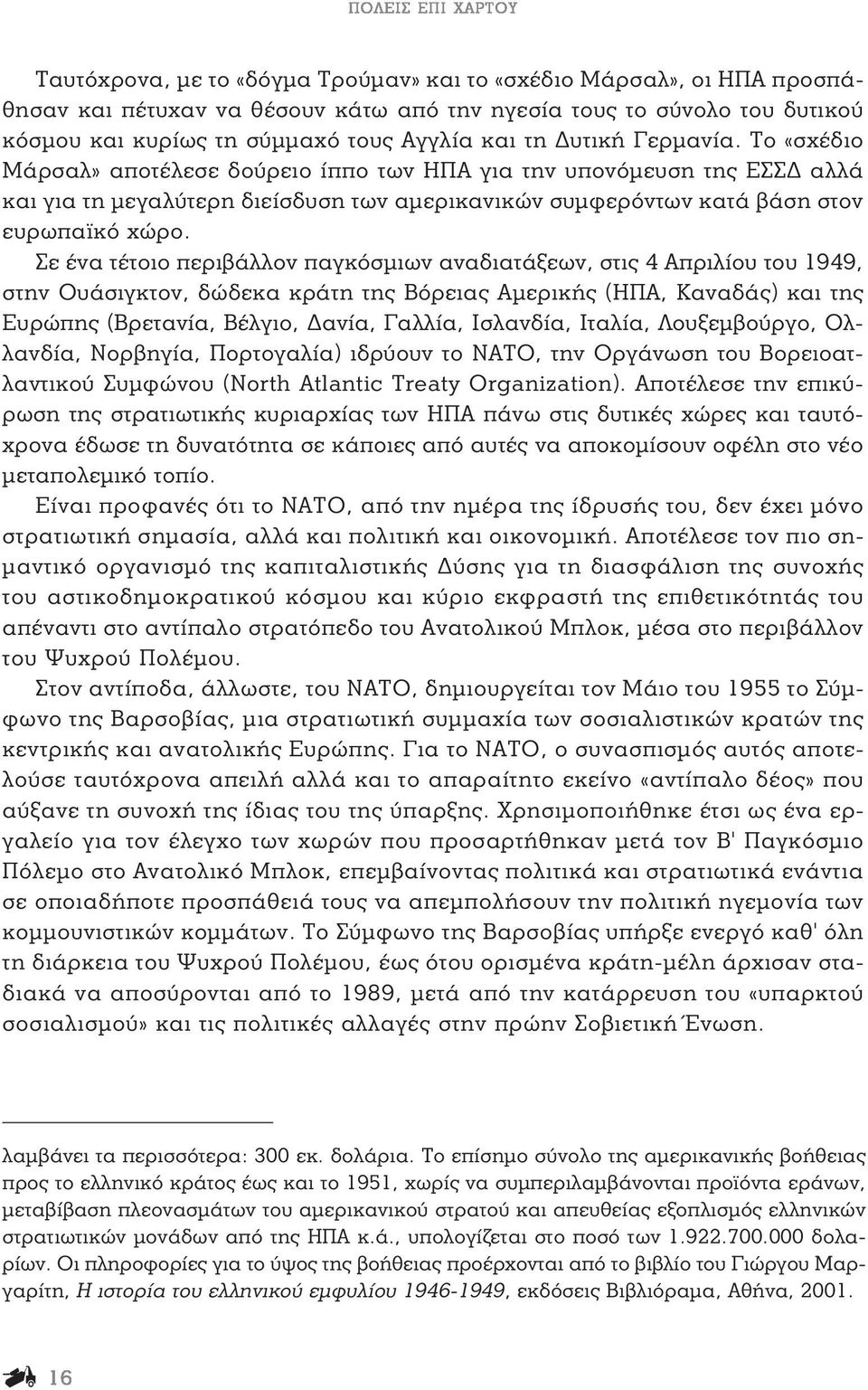 ΠΟΛΕΙΣ ΕΠΙ ΧΑΡΤΟΥ

Ταυτόχρονα, με το «δόγμα Τρούμαν» και το «σχέδιο Μάρσαλ», οι ΗΠΑ προσπάθησαν και πέτυχαν να θέσουν κάτω από την ηγεσία τους το σύνολο του δυτικού κόσμου και κυρίως τη σύμμαχό τους Αγγλία και τη Δυτική Γερμανία. Το «σχέδιο Μάρσαλ» αποτέλεσε δούρειο ίππο των ΗΠΑ για την υπονόμευση της ΕΣΣΔ αλλά και για τη μεγαλύτερη διείσδυση των αμερικανικών συμφερόντων κατά βάση στον ευρωπαϊκό χώρο.

Σε ένα τέτοιο περιβάλλον παγκόσμιων αναδιατάξεων, στις 4 Απριλίου του 1949, στην Ουάσιγκτον, δώδεκα κράτη της Βόρειας Αμερικής (ΗΠΑ, Καναδάς) και της Ευρώπης (Βρετανία, Βέλγιο, Δανία, Γαλλία, Ισλανδία, Ιταλία, Λουξεμβούργο, Ολλανδία, Νορβηγία, Πορτογαλία) ιδρύουν το ΝΑΤΟ, την Οργάνωση του Βορειοατλαντικού Συμφώνου (North Atlantic Treaty Organization). Αποτέλεσε την επικύρωση της στρατιωτικής κυριαρχίας των ΗΠΑ πάνω στις δυτικές χώρες και ταυτόχρονα έδωσε τη δυνατότητα σε κάποιες από αυτές να αποκομίσουν οφέλη στο νέο μεταπολεμικό τοπίο.

Είναι προφανές ότι το ΝΑΤΟ, από την ημέρα της ίδρυσής του, δεν έχει μόνο στρατιωτική σημασία, αλλά και πολιτική και οικονομική. Αποτέλεσε τον πιο σημαντικό οργανισμό της καπιταλιστικής Δύσης για τη διασφάλιση της συνοχής του αστικοδημοκρατικού κόσμου και κύριο εκφραστή της επιθετικότητάς του απέναντι στο αντίπαλο στρατόπεδο του Ανατολικού Μπλοκ, μέσα στο περιβάλλον του Ψυχρού Πολέμου.

Στον αντίποδα, άλλωστε, του ΝΑΤΟ, δημιουργείται τον Μάιο του 1955 το Σύμφωνο της Βαρσοβίας, μια στρατιωτική συμμαχία των σοσιαλιστικών κρατών της κεντρικής και ανατολικής Ευρώπης. Για το ΝΑΤΟ, ο συνασπισμός αυτός αποτελούσε ταυτόχρονα απειλή αλλά και το απαραίτητο εκείνο «αντίπαλο δέος» που αύξανε τη συνοχή της ίδιας του της ύπαρξης. Χρησιμοποιήθηκε έτσι ως ένα εργαλείο για τον έλεγχο των χωρών που προσαρτήθηκαν μετά τον Β' Παγκόσμιο Πόλεμο στο Ανατολικό Μπλοκ, επεμβαίνοντας πολιτικά και στρατιωτικά ενάντια σε οποιαδήποτε προσπάθειά τους να απεμπολήσουν την πολιτική ηγεμονία των κομμουνιστικών κομμάτων. Το Σύμφωνο της Βαρσοβίας υπήρξε ενεργό καθ' όλη τη διάρκεια του Ψυχρού Πολέμου, έως ότου ορισμένα κράτη-μέλη άρχισαν σταδιακά να αποσύρονται από το 1989, μετά από την κατάρρευση του «υπαρκτού σοσιαλισμού» και τις πολιτικές αλλαγές στην πρώην Σοβιετική Ένωση.

λαμβάνει τα περισσότερα: 300 εκ. δολάρια. Το επίσημο σύνολο της αμερικανικής βοήθειας προς το ελληνικό κράτος έως και το 1951, χωρίς να συμπεριλαμβάνονται προϊόντα εράνων, μεταβίβαση πλεονασμάτων του αμερικανικού στρατού και απευθείας εξοπλισμός ελληνικών στρατιωτικών μονάδων από της ΗΠΑ κ.ά., υπολογίζεται στο ποσό των 1.922.700.000 δολαρίων. Οι πληροφορίες για το ύψος της βοήθειας προέρχονται από το βιβλίο του Γιώργου Μαργαρίτη, Η ιστορία του ελληνικού εμφυλίου 1946-1949, εκδόσεις Βιβλιόραμα, Αθήνα, 2001.

16